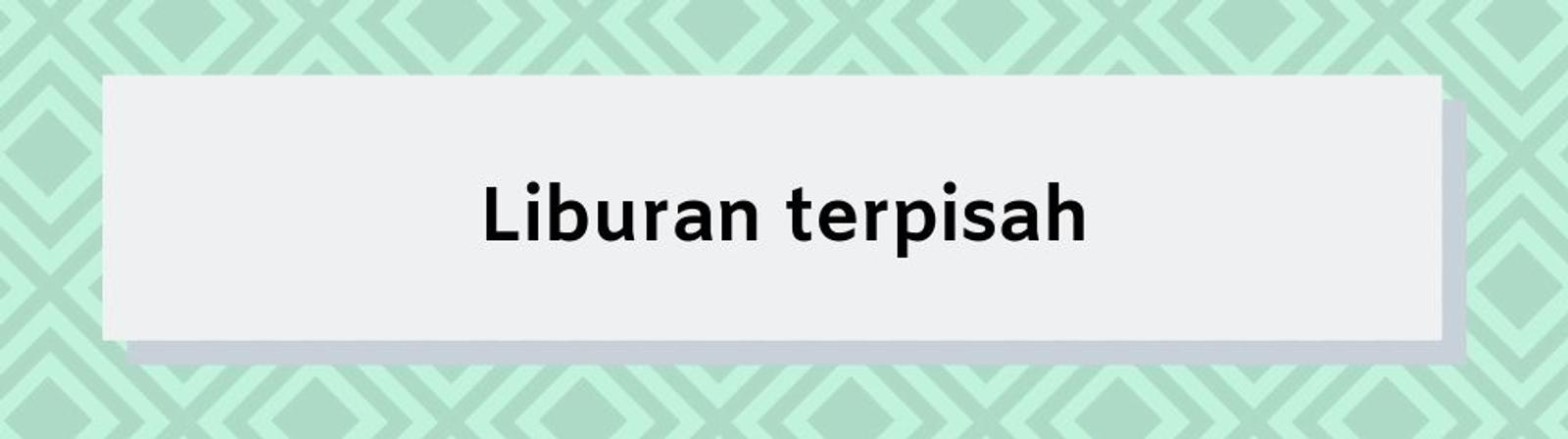 Liburan terpisah